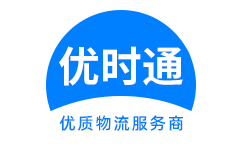 优时通

优质物流服务商